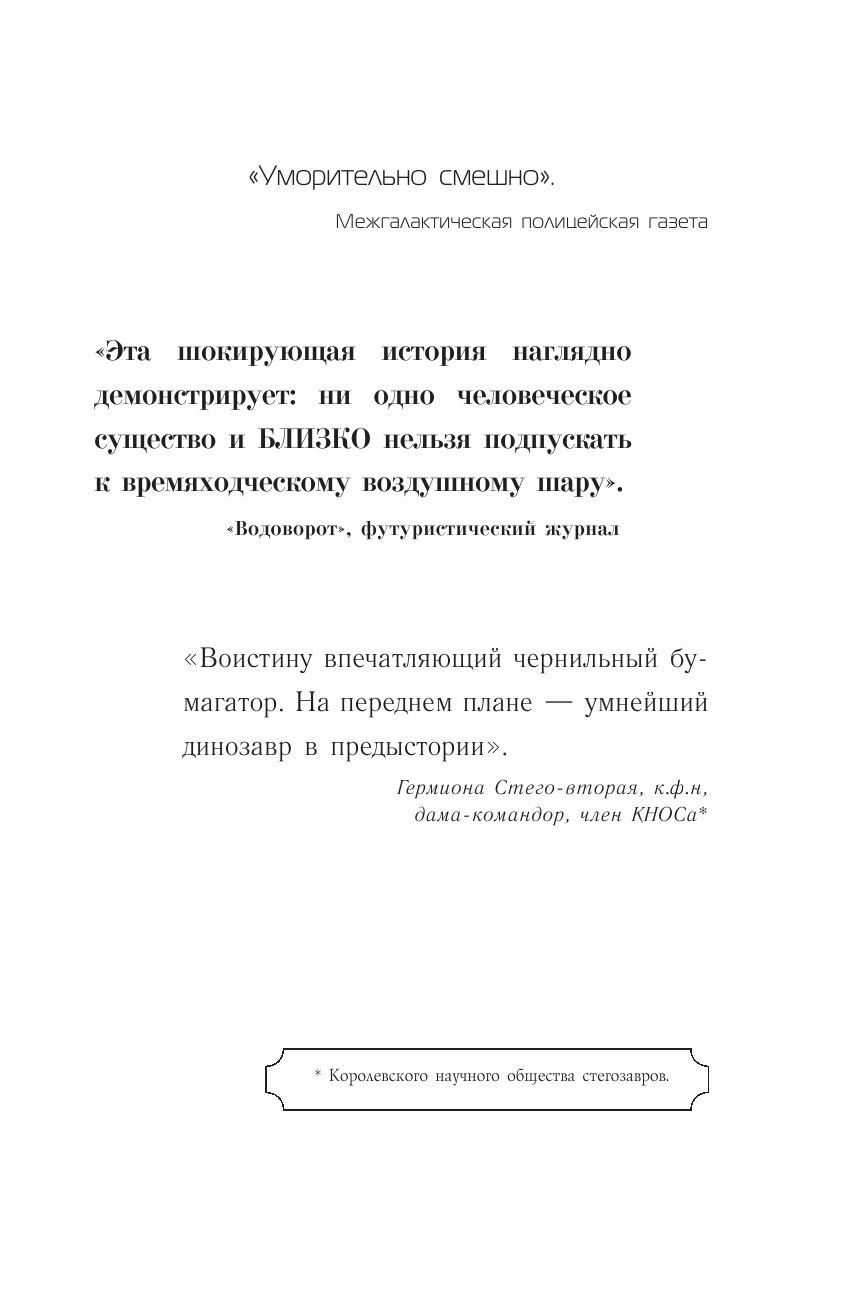 «Уморительно смешно».

Межгалактическая полицейская газета

«Эта шокирующая история наглядно демонстрирует: ни одно человеческое существо и БЛИЗКО нельзя подпускать к времяходческому воздушному шару».

«Водоворот», футуристический журнал

«Воистину впечатляющий чернильный бумагатор. На переднем плане — умнейший динозавр в предыстории».

Гермиона Стего-вторая, к.ф.н, дама-командор, член КНОСа*

* Королевского научного общества стегозавров.